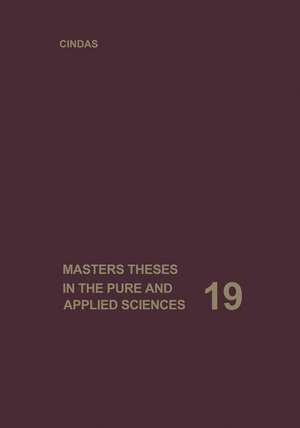 CINDAS

MASTERS THESES IN THE PURE AND APPLIED SCIENCES

19